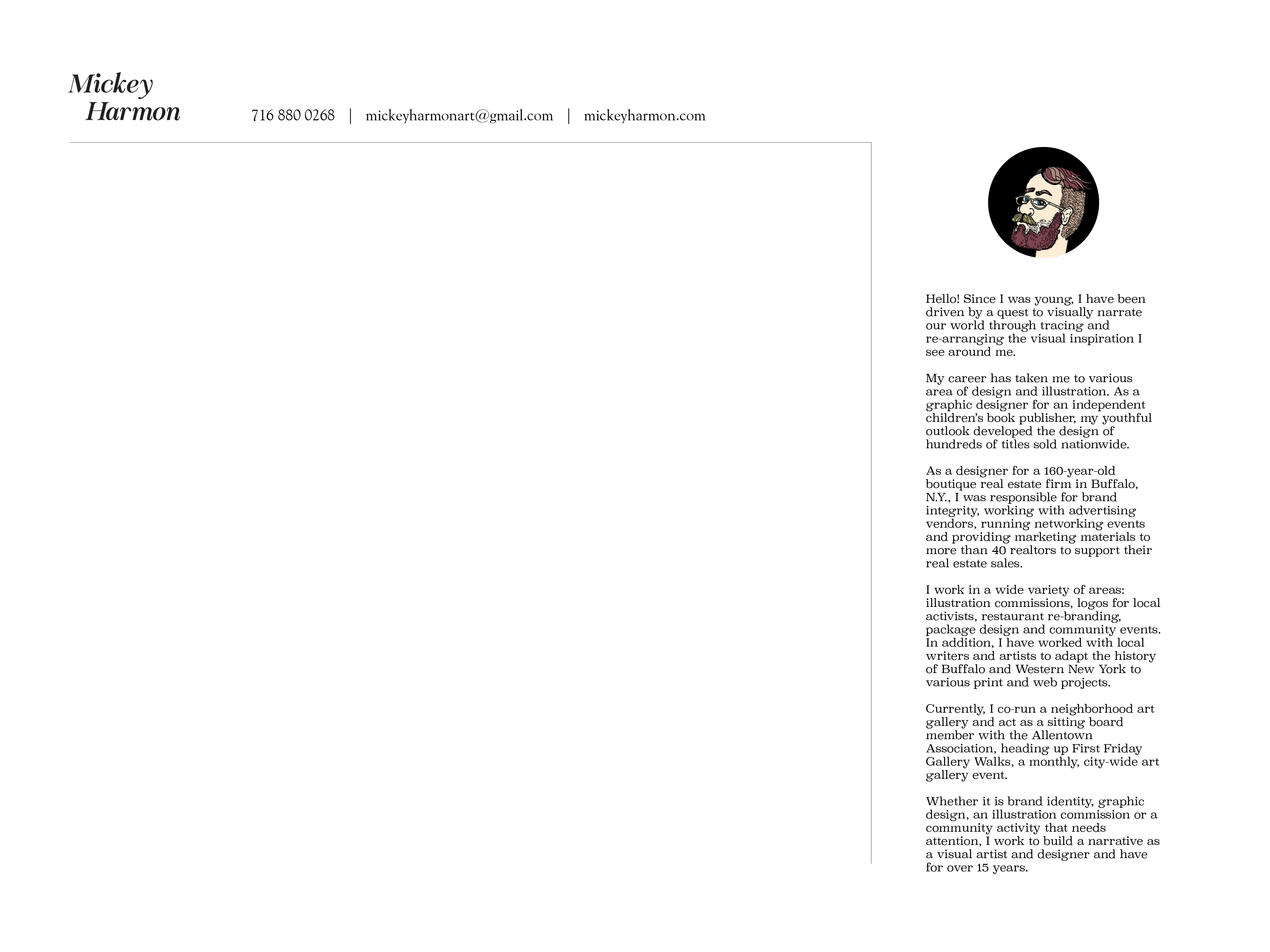 Mickey
Harmon

716 880 0268 | mickeyharmonart@gmail.com | mickeyharmon.com

Hello! Since I was young, I have been driven by a quest to visually narrate our world through tracing and re-arranging the visual inspiration I see around me.

My career has taken me to various area of design and illustration. As a graphic designer for an independent children's book publisher, my youthful outlook developed the design of hundreds of titles sold nationwide.

As a designer for a 160-year-old boutique real estate firm in Buffalo, N.Y., I was responsible for brand integrity, working with advertising vendors, running networking events and providing marketing materials to more than 40 realtors to support their real estate sales.

I work in a wide variety of areas: illustration commissions, logos for local activists, restaurant re-branding, package design and community events. In addition, I have worked with local writers and artists to adapt the history of Buffalo and Western New York to various print and web projects.

Currently, I co-run a neighborhood art gallery and act as a sitting board member with the Allentown Association, heading up First Friday Gallery Walks, a monthly, city-wide art gallery event.

Whether it is brand identity, graphic design, an illustration commission or a community activity that needs attention, I work to build a narrative as a visual artist and designer and have for over 15 years.